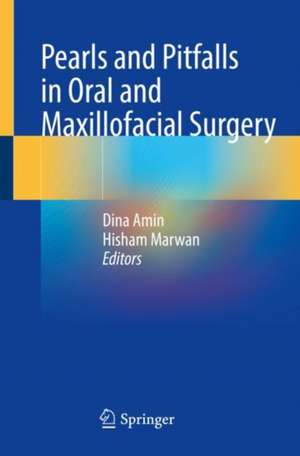 Pearls and Pitfalls in Oral and Maxillofacial Surgery

Dina Amin
Hisham Marwan
Editors

Springer